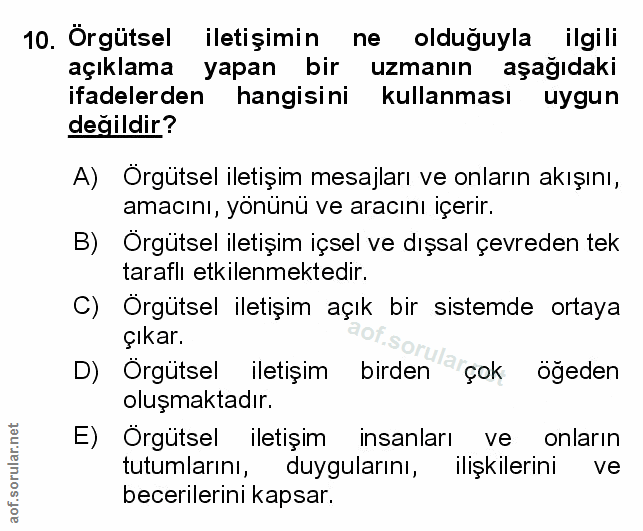 10. Örgütsel iletişimin ne olduğuyla ilgili açıklama yapan bir uzmanın aşağıdaki ifadelerden hangisini kullanması uygun değildir?

A) Örgütsel iletişim mesajları ve onların akışını, amacını, yönünü ve aracını içerir.

B) Örgütsel iletişim içsel ve dışsal çevreden tek taraflı etkilenmektedir.

C) Örgütsel iletişim açık bir sistemde ortaya çıkar.

D) Örgütsel iletişim birden çok öğeden oluşmaktadır.

E) Örgütsel iletişim insanları ve onların tutumlarını, duygularını, ilişkilerini ve becerilerini kapsar.

aof.sorular.net

aof.sorular.net